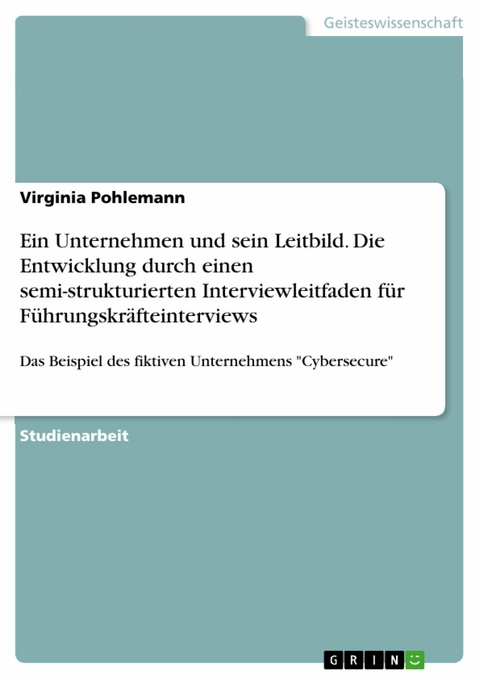 Geisteswissenschaft

Virginia Pohlemann

Ein Unternehmen und sein Leitbild. Die Entwicklung durch einen semi-strukturierten Interviewleitfaden für Führungskräfteinterviews

Das Beispiel des fiktiven Unternehmens "Cybersecure"

Studienarbeit

GRIN